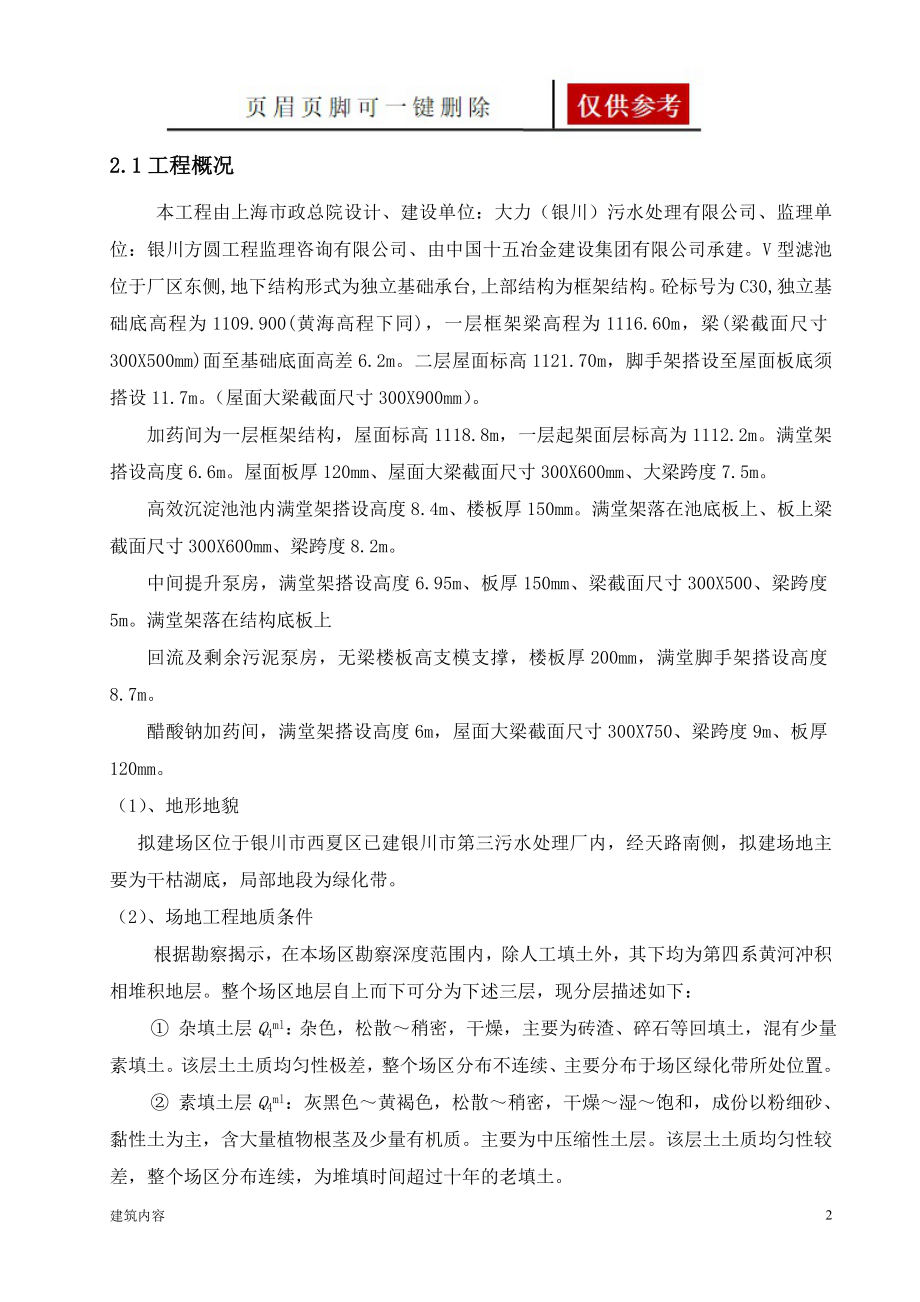 页眉页脚可一键删除 仅供参考

2.1 工程概况

本工程由上海市政总院设计、建设单位：大力（银川）污水处理有限公司、监理单位：银川方圆工程监理咨询有限公司、由中国十五冶金建设集团有限公司承建。V 型滤池位于厂区东侧,地下结构形式为独立基础承台,上部结构为框架结构。砼标号为 C30,独立基础底高程为 1109.900(黄海高程下同)，一层框架梁高程为 1116.60m，梁(梁截面尺寸 300X500mm)面至基础底面高差 6.2m。二层屋面标高 1121.70m，脚手架搭设至屋面板底须搭设 11.7m。(屋面大梁截面尺寸 300X900mm)。

加药间为一层框架结构，屋面标高 1118.8m，一层起架面层标高为 1112.2m。满堂架搭设高度 6.6m。屋面板厚 120mm、屋面大梁截面尺寸 300X600mm、大梁跨度 7.5m。

高效沉淀池池内满堂架搭设高度 8.4m、楼板厚 150mm。满堂架落在池底板上、板上梁截面尺寸 300X600mm、梁跨度 8.2m。

中间提升泵房，满堂架搭设高度 6.95m、板厚 150mm、梁截面尺寸 300X500、梁跨度 5m。满堂架落在结构底板上

回流及剩余污泥泵房，无梁楼板高支模支撑，楼板厚 200mm，满堂脚手架搭设高度 8.7m。

醋酸钠加药间，满堂架搭设高度 6m，屋面大梁截面尺寸 300X750、梁跨度 9m、板厚 120mm。

（1）、地形地貌

拟建场区位于银川市西夏区已建银川市第三污水处理厂内，经天路南侧，拟建场地主要为干枯湖底，局部地段为绿化带。

（2）、场地工程地质条件

根据勘察揭示，在本场区勘察深度范围内，除人工填土外，其下均为第四系黄河冲积相堆积地层。整个场区地层自上而下可分为下述三层，现分层描述如下：

① 杂填土层 $Q_4^{ml}$：杂色，松散～稍密，干燥，主要为砖渣、碎石等回填土，混有少量素填土。该层土土质均匀性极差，整个场区分布不连续、主要分布于场区绿化带所处位置。

② 素填土层 $Q_4^{ml}$：灰黑色～黄褐色，松散～稍密，干燥～湿～饱和，成份以粉细砂、黏性土为主，含大量植物根茎及少量有机质。主要为中压缩性土层。该层土土质均匀性较差，整个场区分布连续，为堆填时间超过十年的老填土。

建筑内容 2